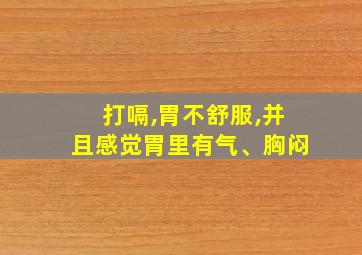 打嗝,胃不舒服,并且感觉胃里有气、胸闷